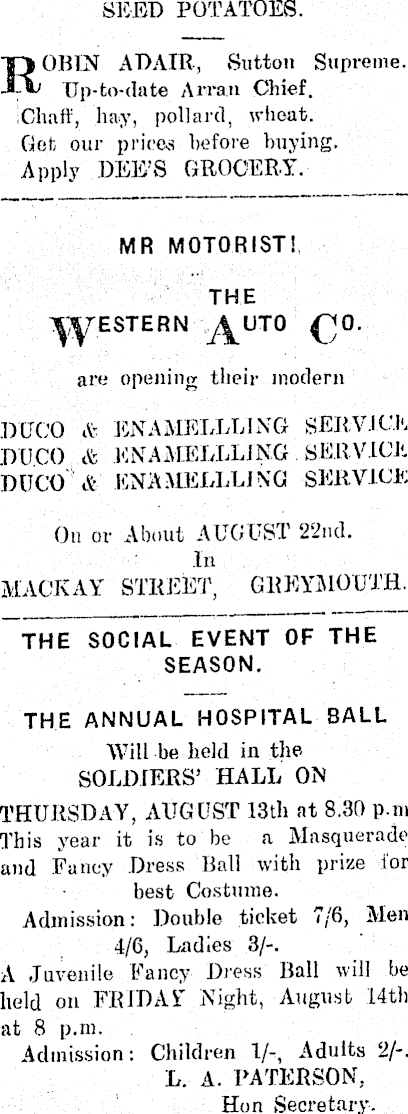 SEED POTATOES.

ROBIN ADAIR, Sutton Supreme. Up-to-date Arran Chief. Chaff, hay, pollard, wheat. Get our prices before buying. Apply DEE'S GROCERY.

MR MOTORIST!

THE
WESTERN AUTO CO.

are opening their modern

DUCO & ENAMELLLING SERVICE
DUCO & ENAMELLLING SERVICE
DUCO & ENAMELLLING SERVICE

On or About AUGUST 22nd.
In
MACKAY STREET, GREYMOUTH.

THE SOCIAL EVENT OF THE SEASON.

THE ANNUAL HOSPITAL BALL

Will be held in the
SOLDIERS' HALL ON

THURSDAY, AUGUST 13th at 8.30 p.m This year it is to be a Masquerade and Fancy Dress Ball with prize for best Costume.

Admission: Double ticket 7/6, Men 4/6, Ladies 3/-.

A Juvenile Fancy Dress Ball will be held on FRIDAY Night, August 14th at 8 p.m.

Admission: Children 1/-, Adults 2/-.
L. A. PATERSON,
Hon Secretary.